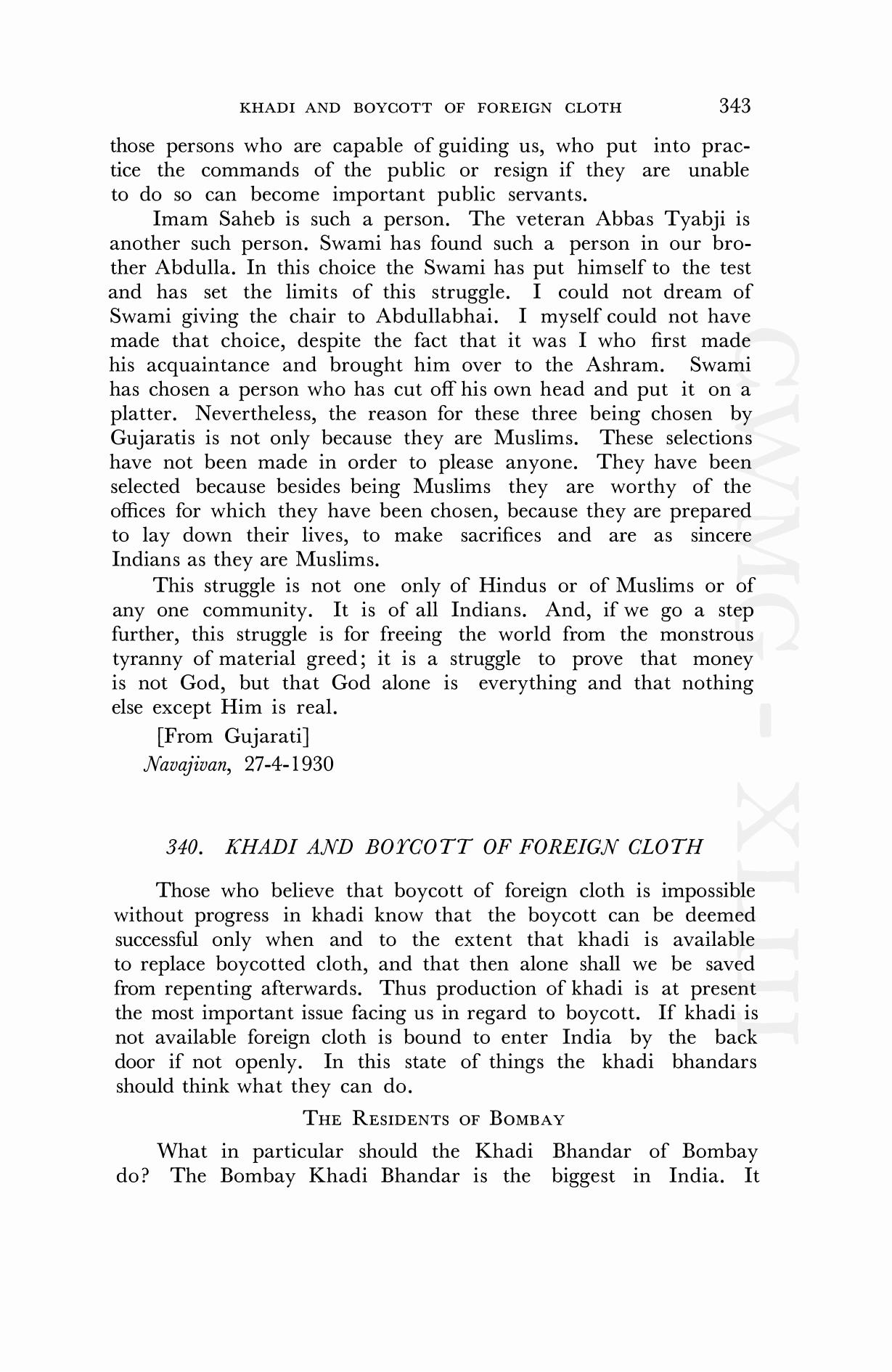 KHADI AND BOYCOTT OF FOREIGN CLOTH 343

those persons who are capable of guiding us, who put into practice the commands of the public or resign if they are unable to do so can become important public servants.

Imam Saheb is such a person. The veteran Abbas Tyabji is another such person. Swami has found such a person in our brother Abdulla. In this choice the Swami has put himself to the test and has set the limits of this struggle. I could not dream of Swami giving the chair to Abdullabhai. I myself could not have made that choice, despite the fact that it was I who first made his acquaintance and brought him over to the Ashram. Swami has chosen a person who has cut off his own head and put it on a platter. Nevertheless, the reason for these three being chosen by Gujaratis is not only because they are Muslims. These selections have not been made in order to please anyone. They have been selected because besides being Muslims they are worthy of the offices for which they have been chosen, because they are prepared to lay down their lives, to make sacrifices and are as sincere Indians as they are Muslims.

This struggle is not one only of Hindus or of Muslims or of any one community. It is of all Indians. And, if we go a step further, this struggle is for freeing the world from the monstrous tyranny of material greed; it is a struggle to prove that money is not God, but that God alone is everything and that nothing else except Him is real.

[From Gujarati]
Navajivan, 27-4-1930

340. KHADI AND BOYCOTT OF FOREIGN CLOTH

Those who believe that boycott of foreign cloth is impossible without progress in khadi know that the boycott can be deemed successful only when and to the extent that khadi is available to replace boycotted cloth, and that then alone shall we be saved from repenting afterwards. Thus production of khadi is at present the most important issue facing us in regard to boycott. If khadi is not available foreign cloth is bound to enter India by the back door if not openly. In this state of things the khadi bhandars should think what they can do.

THE RESIDENTS OF BOMBAY

What in particular should the Khadi Bhandar of Bombay do? The Bombay Khadi Bhandar is the biggest in India. It

CWMG - XLIII